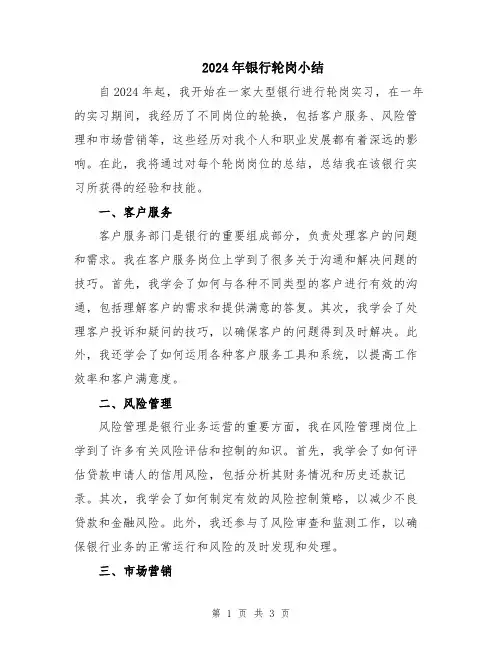 2024年银行轮岗小结

自2024年起，我开始在一家大型银行进行轮岗实习，在一年的实习期间，我经历了不同岗位的轮换，包括客户服务、风险管理和市场营销等，这些经历对我个人和职业发展都有着深远的影响。在此，我将通过对每个轮岗岗位的总结，总结我在该银行实习所获得的经验和技能。

一、客户服务

客户服务部门是银行的重要组成部分，负责处理客户的问题和需求。我在客户服务岗位上学到了很多关于沟通和解决问题的技巧。首先，我学会了如何与各种不同类型的客户进行有效的沟通，包括理解客户的需求和提供满意的答复。其次，我学会了处理客户投诉和疑问的技巧，以确保客户的问题得到及时解决。此外，我还学会了如何运用各种客户服务工具和系统，以提高工作效率和客户满意度。

二、风险管理

风险管理是银行业务运营的重要方面，我在风险管理岗位上学到了许多有关风险评估和控制的知识。首先，我学会了如何评估贷款申请人的信用风险，包括分析其财务情况和历史还款记录。其次，我学会了如何制定有效的风险控制策略，以减少不良贷款和金融风险。此外，我还参与了风险审查和监测工作，以确保银行业务的正常运行和风险的及时发现和处理。

三、市场营销

第 1 页 共 3 页